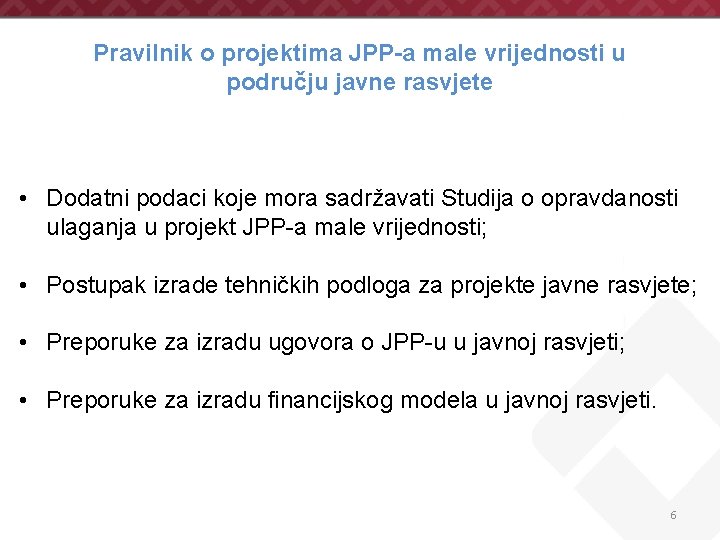 Pravilnik o projektima JPP-a male vrijednosti u području javne rasvjete

• Dodatni podaci koje mora sadržavati Studija o opravdanosti ulaganja u projekt JPP-a male vrijednosti;

• Postupak izrade tehničkih podloga za projekte javne rasvjete;

• Preporuke za izradu ugovora o JPP-u u javnoj rasvjeti;

• Preporuke za izradu financijskog modela u javnoj rasvjeti.

6